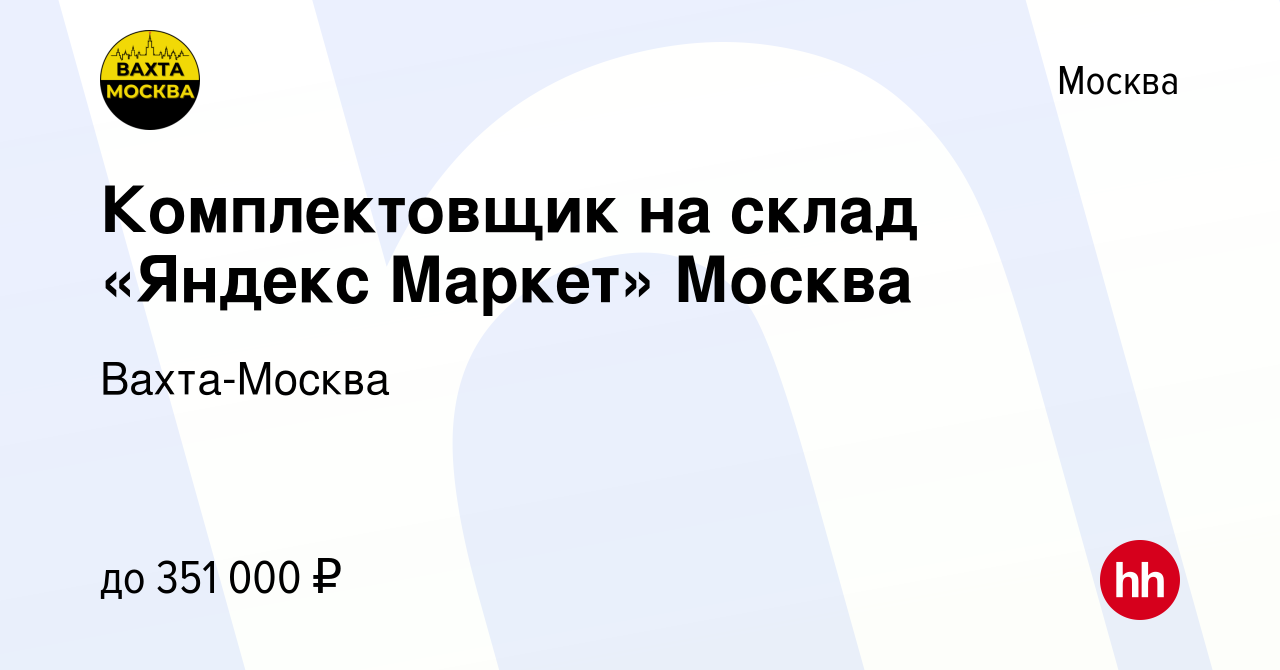 ВАХТА
МОСКВА

Москва

Комплектовщик на склад «Яндекс Маркет» Москва

Вахта-Москва

до 351 000 ₽

hh